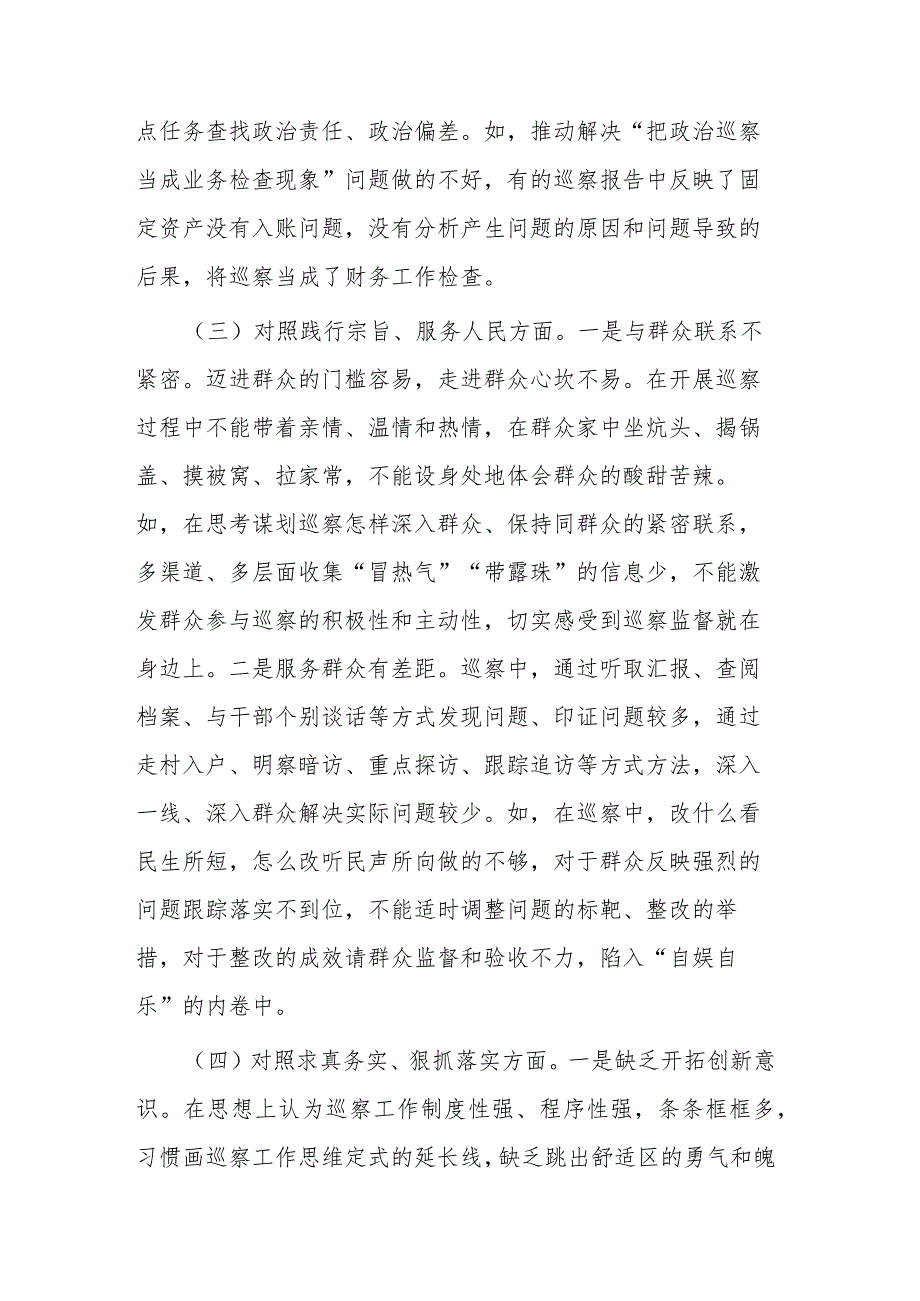 点任务查找政治责任、政治偏差。如，推动解决“把政治巡察当成业务检查现象”问题做的不好，有的巡察报告中反映了固定资产没有入账问题，没有分析产生问题的原因和问题导致的后果，将巡察当成了财务工作检查。

（三）对照践行宗旨、服务人民方面。一是与群众联系不紧密。迈进群众的门槛容易，走进群众心坎不易。在开展巡察过程中不能带着亲情、温情和热情，在群众家中坐炕头、揭锅盖、摸被窝、拉家常，不能设身处地体会群众的酸甜苦辣。如，在思考谋划巡察怎样深入群众、保持同群众的紧密联系，多渠道、多层面收集“冒热气”“带露珠”的信息少，不能激发群众参与巡察的积极性和主动性，切实感受到巡察监督就在身边上。二是服务群众有差距。巡察中，通过听取汇报、查阅档案、与干部个别谈话等方式发现问题、印证问题较多，通过走村入户、明察暗访、重点探访、跟踪追访等方式方法，深入一线、深入群众解决实际问题较少。如，在巡察中，改什么看民生所短，怎么改听民声所向做的不够，对于群众反映强烈的问题跟踪落实不到位，不能适时调整问题的标靶、整改的举措，对于整改的成效请群众监督和验收不力，陷入“自娱自乐”的内卷中。

（四）对照求真务实、狠抓落实方面。一是缺乏开拓创新意识。在思想上认为巡察工作制度性强、程序性强，条条框框多，习惯画巡察工作思维定式的延长线，缺乏跳出舒适区的勇气和魄